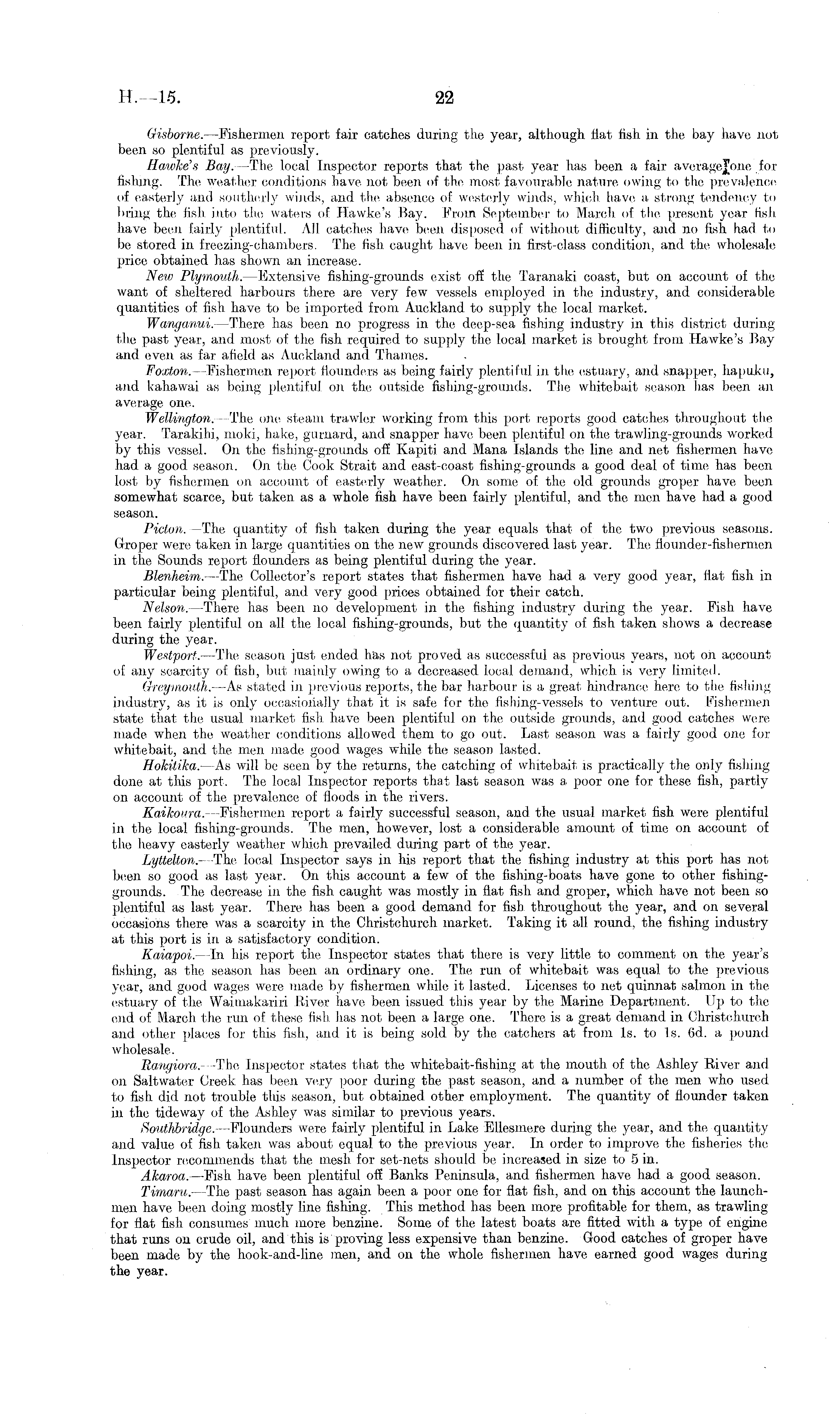 H.—15. 22

Gisborne.—Fishermen report fair catches during the year, although flat fish in the bay have not been so plentiful as previously.

Hawke's Bay.—The local Inspector reports that the past year has been a fair average one for fishing. The weather conditions have not been of the most favourable nature owing to the prevalence of easterly and southerly winds, and the absence of westerly winds, which have a strong tendency to bring the fish into the waters of Hawke's Bay. From September to March of the present year fish have been fairly plentiful. All catches have been disposed of without difficulty, and no fish had to be stored in freezing-chambers. The fish caught have been in first-class condition, and the wholesale price obtained has shown an increase.

New Plymouth.—Extensive fishing-grounds exist off the Taranaki coast, but on account of the want of sheltered harbours there are very few vessels employed in the industry, and considerable quantities of fish have to be imported from Auckland to supply the local market.

Wanganui.—There has been no progress in the deep-sea fishing industry in this district during the past year, and most of the fish required to supply the local market is brought from Hawke's Bay and even as far afield as Auckland and Thames.

Foxton.—Fishermen report flounders as being fairly plentiful in the estuary, and snapper, hapuku, and kahawai as being plentiful on the outside fishing-grounds. The whitebait season has been an average one.

Wellington.—The one steam trawler working from this port reports good catches throughout the year. Tarakihi, moki, hake, gurnard, and snapper have been plentiful on the trawling-grounds worked by this vessel. On the fishing-grounds off Kapiti and Mana Islands the line and net fishermen have had a good season. On the Cook Strait and east-coast fishing-grounds a good deal of time has been lost by fishermen on account of easterly weather. On some of the old grounds groper have been somewhat scarce, but taken as a whole fish have been fairly plentiful, and the men have had a good season.

Picton.—The quantity of fish taken during the year equals that of the two previous seasons. Groper were taken in large quantities on the new grounds discovered last year. The flounder-fishermen in the Sounds report flounders as being plentiful during the year.

Blenheim.—The Collector's report states that fishermen have had a very good year, flat fish in particular being plentiful, and very good prices obtained for their catch.

Nelson.—There has been no development in the fishing industry during the year. Fish have been fairly plentiful on all the local fishing-grounds, but the quantity of fish taken shows a decrease during the year.

Westport.—The season just ended has not proved as successful as previous years, not on account of any scarcity of fish, but mainly owing to a decreased local demand, which is very limited.

Greymouth.—As stated in previous reports, the bar harbour is a great hindrance here to the fishing industry, as it is only occasionally that it is safe for the fishing-vessels to venture out. Fishermen state that the usual market fish have been plentiful on the outside grounds, and good catches were made when the weather conditions allowed them to go out. Last season was a fairly good one for whitebait, and the men made good wages while the season lasted.

Hokitika.—As will be seen by the returns, the catching of whitebait is practically the only fishing done at this port. The local Inspector reports that last season was a poor one for these fish, partly on account of the prevalence of floods in the rivers.

Kaikoura.—Fishermen report a fairly successful season, and the usual market fish were plentiful in the local fishing-grounds. The men, however, lost a considerable amount of time on account of the heavy easterly weather which prevailed during part of the year.

Lyttelton.—The local Inspector says in his report that the fishing industry at this port has not been so good as last year. On this account a few of the fishing-boats have gone to other fishing-grounds. The decrease in the fish caught was mostly in flat fish and groper, which have not been so plentiful as last year. There has been a good demand for fish throughout the year, and on several occasions there was a scarcity in the Christchurch market. Taking it all round, the fishing industry at this port is in a satisfactory condition.

Kaiapoi.—In his report the Inspector states that there is very little to comment on the year's fishing, as the season has been an ordinary one. The run of whitebait was equal to the previous year, and good wages were made by fishermen while it lasted. Licenses to net quinnat salmon in the estuary of the Waimakariri River have been issued this year by the Marine Department. Up to the end of March the run of these fish has not been a large one. There is a great demand in Christchurch and other places for this fish, and it is being sold by the catchers at from 1s. to 1s. 6d. a pound wholesale.

Rangiora.—The Inspector states that the whitebait-fishing at the mouth of the Ashley River and on Saltwater Creek has been very poor during the past season, and a number of the men who used to fish did not trouble this season, but obtained other employment. The quantity of flounder taken in the tideway of the Ashley was similar to previous years.

Southbridge.—Flounders were fairly plentiful in Lake Ellesmere during the year, and the quantity and value of fish taken was about equal to the previous year. In order to improve the fisheries the Inspector recommends that the mesh for set-nets should be increased in size to 5 in.

Akaroa.—Fish have been plentiful off Banks Peninsula, and fishermen have had a good season.

Timaru.—The past season has again been a poor one for flat fish, and on this account the launchmen have been doing mostly line fishing. This method has been more profitable for them, as trawling for flat fish consumes much more benzine. Some of the latest boats are fitted with a type of engine that runs on crude oil, and this is proving less expensive than benzine. Good catches of groper have been made by the hook-and-line men, and on the whole fishermen have earned good wages during the year.